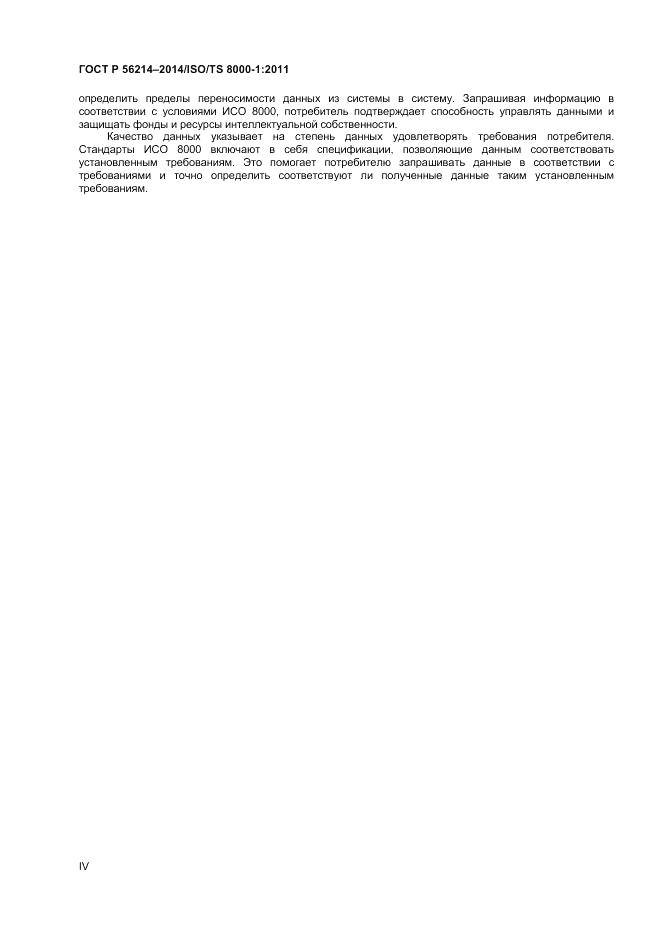 ГОСТ Р 56214–2014/ISO/TS 8000-1:2011

определить пределы переносимости данных из системы в систему. Запрашивая информацию в соответствии с условиями ИСО 8000, потребитель подтверждает способность управлять данными и защищать фонды и ресурсы интеллектуальной собственности.

Качество данных указывает на степень данных удовлетворять требования потребителя. Стандарты ИСО 8000 включают в себя спецификации, позволяющие данным соответствовать установленным требованиям. Это помогает потребителю запрашивать данные в соответствии с требованиями и точно определить соответствуют ли полученные данные таким установленным требованиям.

IV